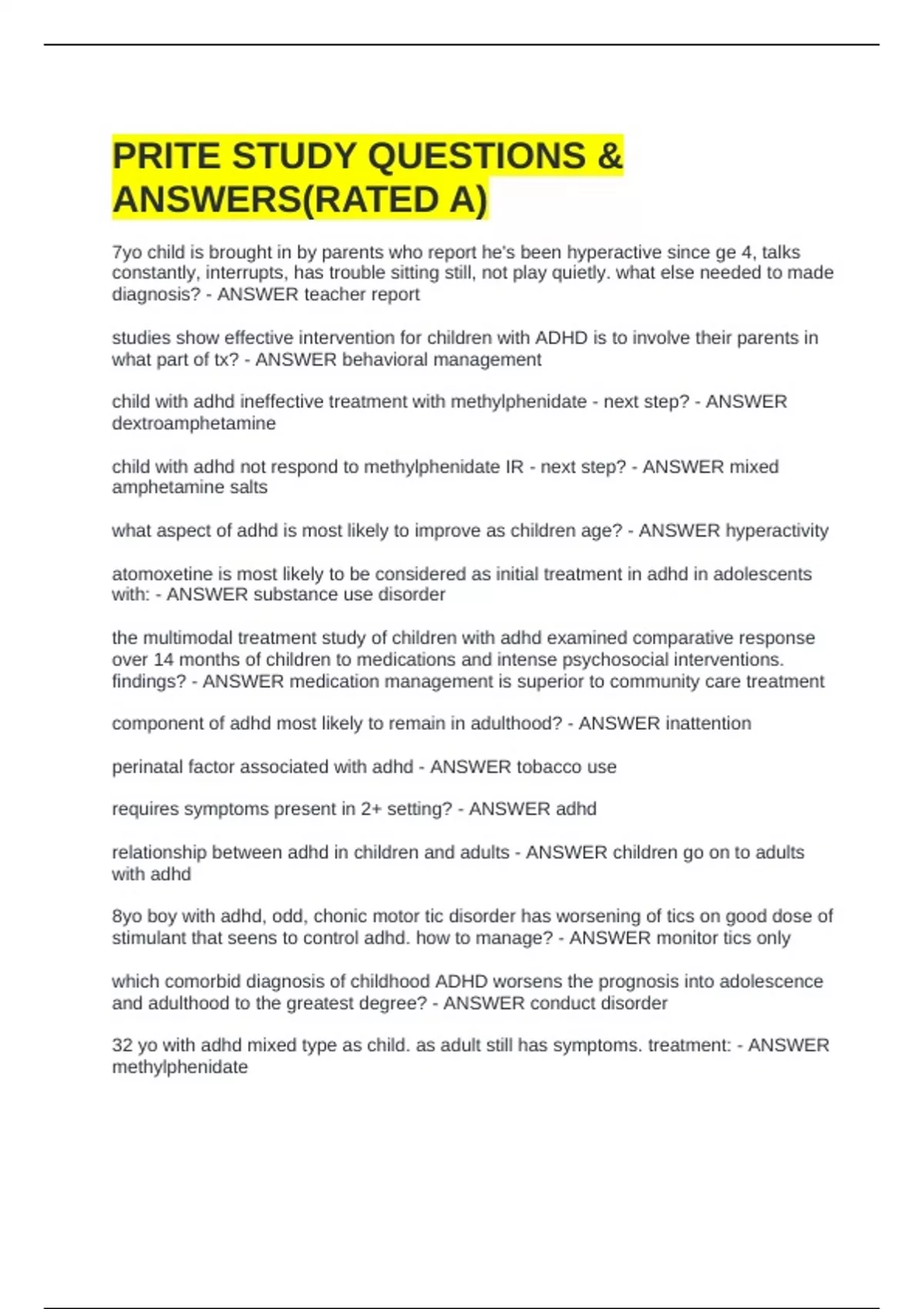 PRITE STUDY QUESTIONS & ANSWERS(RATED A)

7yo child is brought in by parents who report he's been hyperactive since ge 4, talks constantly, interrupts, has trouble sitting still, not play quietly. what else needed to made diagnosis? - ANSWER teacher report

studies show effective intervention for children with ADHD is to involve their parents in what part of tx? - ANSWER behavioral management

child with adhd ineffective treatment with methylphenidate - next step? - ANSWER dextroamphetamine

child with adhd not respond to methylphenidate IR - next step? - ANSWER mixed amphetamine salts

what aspect of adhd is most likely to improve as children age? - ANSWER hyperactivity

atomoxetine is most likely to be considered as initial treatment in adhd in adolescents with: - ANSWER substance use disorder

the multimodal treatment study of children with adhd examined comparative response over 14 months of children to medications and intense psychosocial interventions. findings? - ANSWER medication management is superior to community care treatment

component of adhd most likely to remain in adulthood? - ANSWER inattention

perinatal factor associated with adhd - ANSWER tobacco use

requires symptoms present in 2+ setting? - ANSWER adhd

relationship between adhd in children and adults - ANSWER children go on to adults with adhd

8yo boy with adhd, odd, chonic motor tic disorder has worsening of tics on good dose of stimulant that seens to control adhd. how to manage? - ANSWER monitor tics only

which comorbid diagnosis of childhood ADHD worsens the prognosis into adolescence and adulthood to the greatest degree? - ANSWER conduct disorder

32 yo with adhd mixed type as child. as adult still has symptoms. treatment: - ANSWER methylphenidate